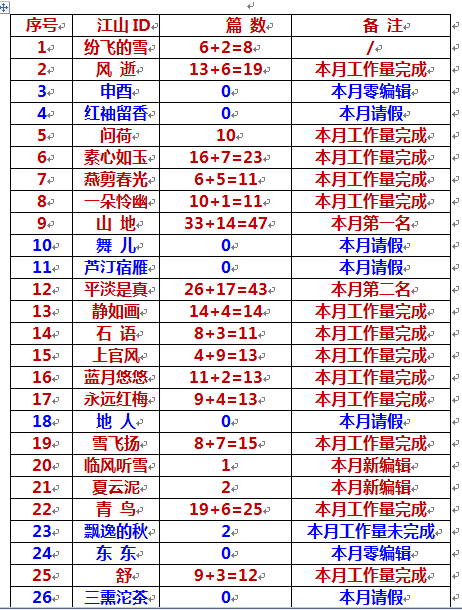 | 序号 | 江山 ID | 篇 数 | 备 注 |
|---|---|---|---|
| 1 | 纷飞的雪 | 6+2=8 | / |
| 2 | 风 逝 | 13+6=19 | 本月工作量完成 |
| 3 | 申酉 | 0 | 本月零编辑 |
| 4 | 红袖留香 | 0 | 本月请假 |
| 5 | 问荷 | 10 | 本月工作量完成 |
| 6 | 素心如玉 | 16+7=23 | 本月工作量完成 |
| 7 | 燕剪春光 | 6+5=11 | 本月工作量完成 |
| 8 | 一朵怜幽 | 10+1=11 | 本月工作量完成 |
| 9 | 山 地 | 33+14=47 | 本月第一名 |
| 10 | 舞 儿 | 0 | 本月请假 |
| 11 | 芦汀宿雁 | 0 | 本月请假 |
| 12 | 平淡是真 | 26+17=43 | 本月第二名 |
| 13 | 静如画 | 14+4=14 | 本月工作量完成 |
| 14 | 石 语 | 8+3=11 | 本月工作量完成 |
| 15 | 上官风 | 4+9=13 | 本月工作量完成 |
| 16 | 蓝月悠悠 | 11+2=13 | 本月工作量完成 |
| 17 | 永远红梅 | 9+4=13 | 本月工作量完成 |
| 18 | 地 人 | 0 | 本月请假 |
| 19 | 雪飞扬 | 8+7=15 | 本月工作量完成 |
| 20 | 临风听雪 | 1 | 本月新编辑 |
| 21 | 夏云泥 | 2 | 本月新编辑 |
| 22 | 青 鸟 | 19+6=25 | 本月工作量完成 |
| 23 | 飘逸的秋 | 2 | 本月工作量未完成 |
| 24 | 东 东 | 0 | 本月零编辑 |
| 25 | 舒 | 9+3=12 | 本月工作量完成 |
| 26 | 三熏沱茶 | 0 | 本月请假 |